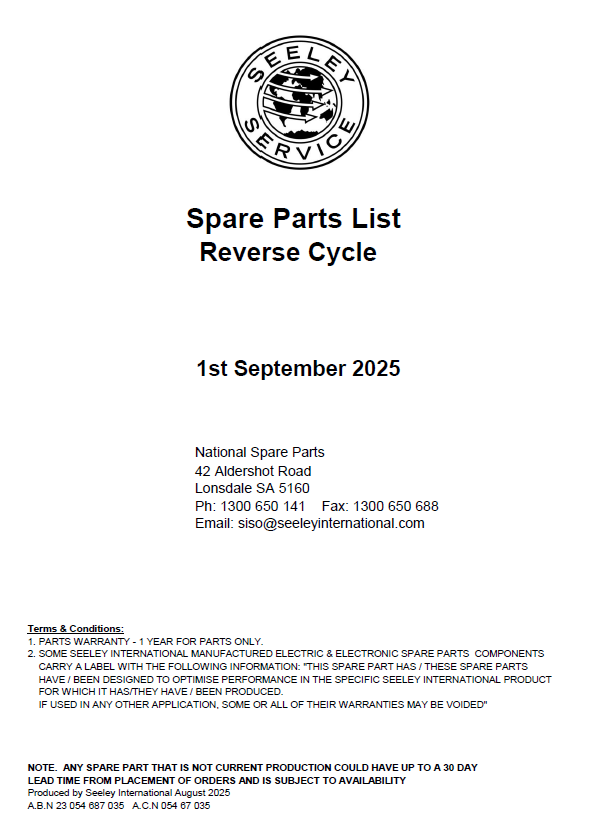 SEELEY
SERVICE

Spare Parts List
Reverse Cycle

1st September 2025

National Spare Parts
42 Aldershot Road
Lonsdale SA 5160
Ph: 1300 650 141 Fax: 1300 650 688
Email: siso@seeleyinternational.com

Terms & Conditions:
1. PARTS WARRANTY - 1 YEAR FOR PARTS ONLY.
2. SOME SEELEY INTERNATIONAL MANUFACTURED ELECTRIC & ELECTRONIC SPARE PARTS COMPONENTS CARRY A LABEL WITH THE FOLLOWING INFORMATION: "THIS SPARE PART HAS / THESE SPARE PARTS HAVE / BEEN DESIGNED TO OPTIMISE PERFORMANCE IN THE SPECIFIC SEELEY INTERNATIONAL PRODUCT FOR WHICH IT HAS/THEY HAVE / BEEN PRODUCED.
IF USED IN ANY OTHER APPLICATION, SOME OR ALL OF THEIR WARRANTIES MAY BE VOIDED"

NOTE. ANY SPARE PART THAT IS NOT CURRENT PRODUCTION COULD HAVE UP TO A 30 DAY LEAD TIME FROM PLACEMENT OF ORDERS AND IS SUBJECT TO AVAILABILITY
Produced by Seeley International August 2025
A.B.N 23 054 687 035 A.C.N 054 67 035